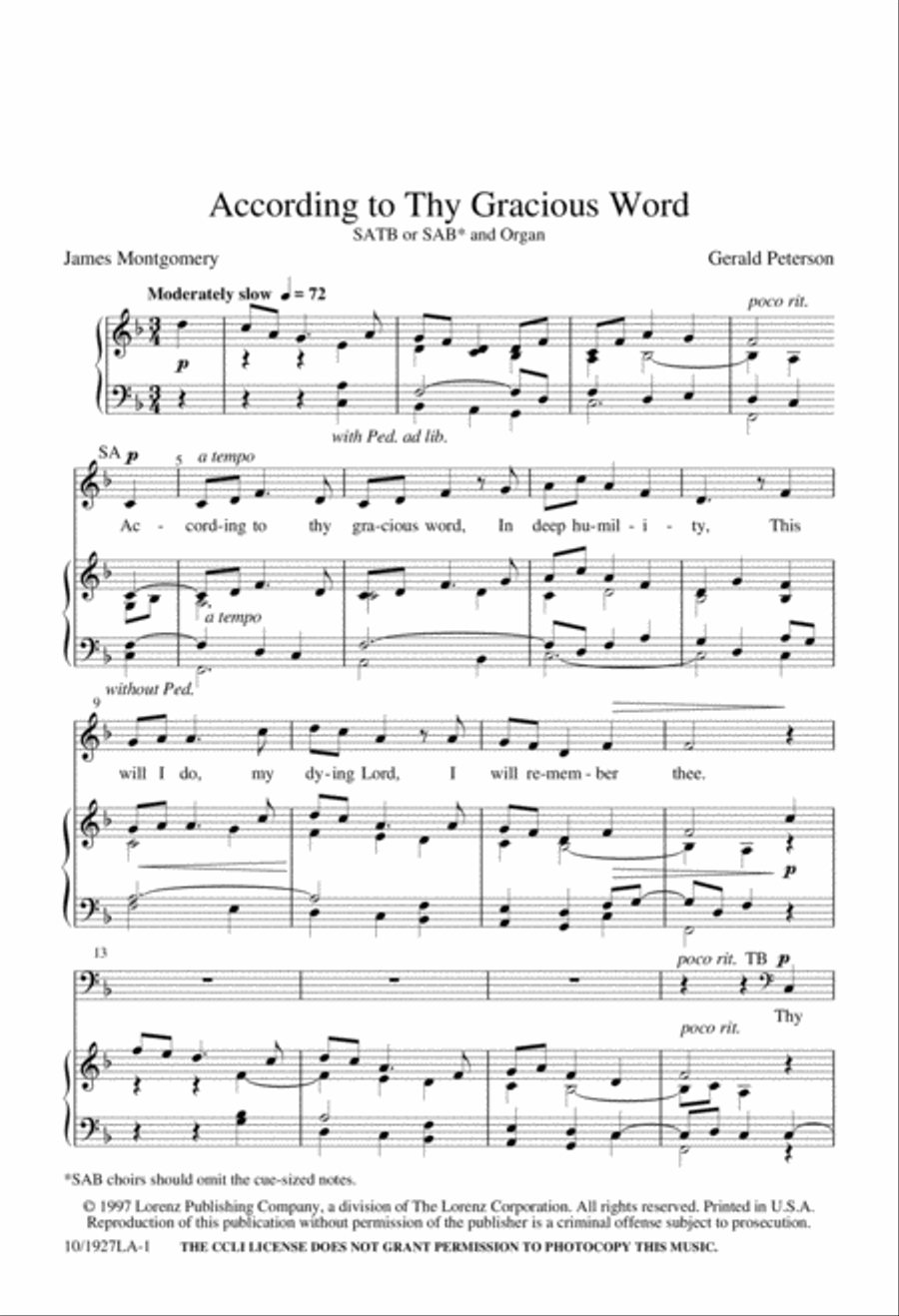 According to Thy Gracious Word
SATB or SAB* and Organ

James Montgomery

Gerald Peterson

Moderately slow ♩ = 72

poco rit.

p

with Ped. ad lib.

SA p

5 a tempo

Ac - cord-ing to thy gra-cious word, In deep hu-mil - i - ty, This

a tempo

without Ped.

9

will I do, my dy-ing Lord, I will re-mem - ber thee.

p

13

poco rit. TB p

Thy

poco rit.

*SAB choirs should omit the cue-sized notes.

© 1997 Lorenz Publishing Company, a division of The Lorenz Corporation. All rights reserved. Printed in U.S.A.
Reproduction of this publication without permission of the publisher is a criminal offense subject to prosecution.

10/1927LA-1 THE CCLI LICENSE DOES NOT GRANT PERMISSION TO PHOTOCOPY THIS MUSIC.